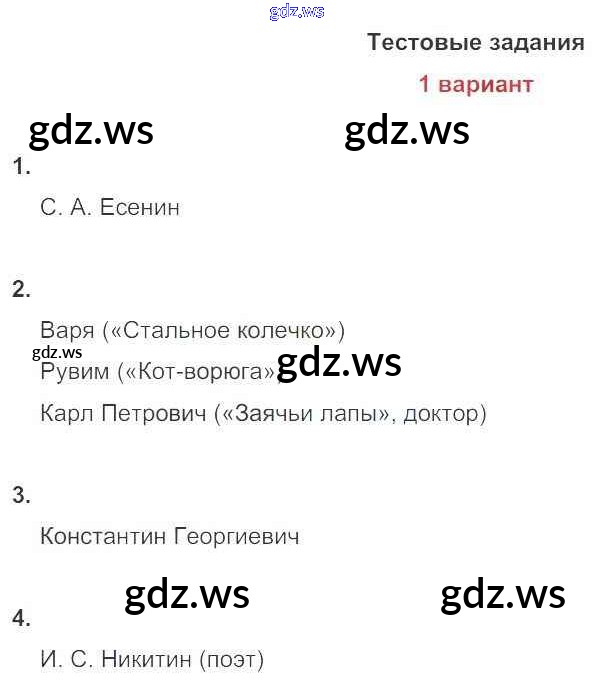 gdz.ws

Тестовые задания

1 вариант

gdz.ws gdz.ws

1.

С. А. Есенин

2.

Варя («Стальное колечко»)

gdz.ws

Рувим («Кот-ворюга») gdz.ws

Карл Петрович («Заячьи лапы», доктор)

3.

Константин Георгиевич

gdz.ws gdz.ws

4.

И. С. Никитин (поэт)